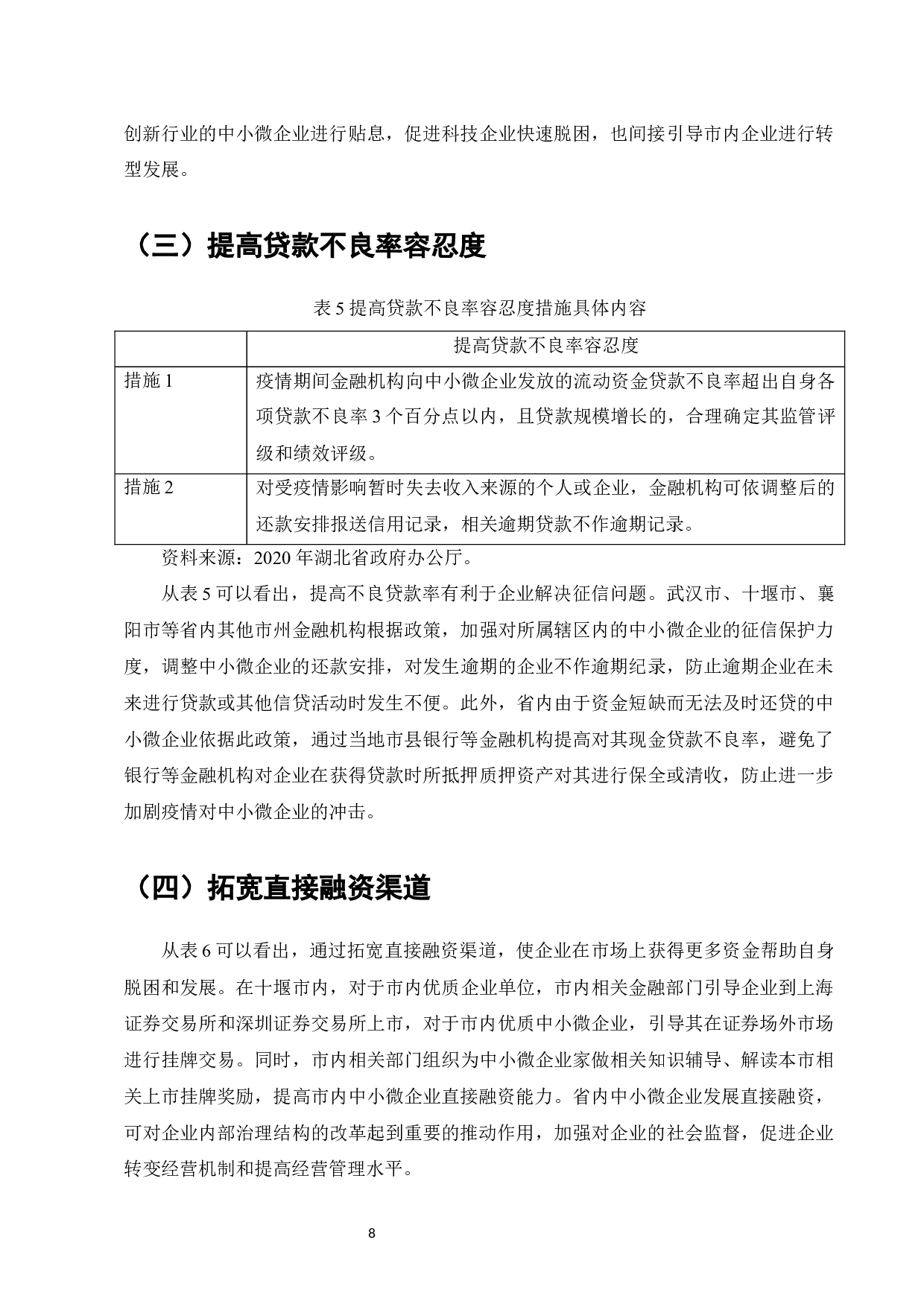 创新行业的中小微企业进行贴息，促进科技企业快速脱困，也间接引导市内企业进行转型发展。

（三）提高贷款不良率容忍度

表 5 提高贷款不良率容忍度措施具体内容

| | 提高贷款不良率容忍度 |
|---|---|
| 措施 1 | 疫情期间金融机构向中小微企业发放的流动资金贷款不良率超出自身各项贷款不良率 3 个百分点以内，且贷款规模增长的，合理确定其监管评级和绩效评级。 |
| 措施 2 | 对受疫情影响暂时失去收入来源的个人或企业，金融机构可依调整后的还款安排报送信用记录，相关逾期贷款不作逾期记录。 |

资料来源：2020 年湖北省政府办公厅。

从表 5 可以看出，提高不良贷款率有利于企业解决征信问题。武汉市、十堰市、襄阳市等省内其他市州金融机构根据政策，加强对所属辖区内的中小微企业的征信保护力度，调整中小微企业的还款安排，对发生逾期的企业不作逾期纪录，防止逾期企业在未来进行贷款或其他信贷活动时发生不便。此外，省内由于资金短缺而无法及时还贷的中小微企业依据此政策，通过当地市县银行等金融机构提高对其现金贷款不良率，避免了银行等金融机构对企业在获得贷款时所抵押质押资产对其进行保全或清收，防止进一步加剧疫情对中小微企业的冲击。

（四）拓宽直接融资渠道

从表 6 可以看出，通过拓宽直接融资渠道，使企业在市场上获得更多资金帮助自身脱困和发展。在十堰市内，对于市内优质企业单位，市内相关金融部门引导企业到上海证券交易所和深圳证券交易所上市，对于市内优质中小微企业，引导其在证券场外市场进行挂牌交易。同时，市内相关部门组织为中小微企业家做相关知识辅导、解读本市相关上市挂牌奖励，提高市内中小微企业直接融资能力。省内中小微企业发展直接融资，可对企业内部治理结构的改革起到重要的推动作用，加强对企业的社会监督，促进企业转变经营机制和提高经营管理水平。

8